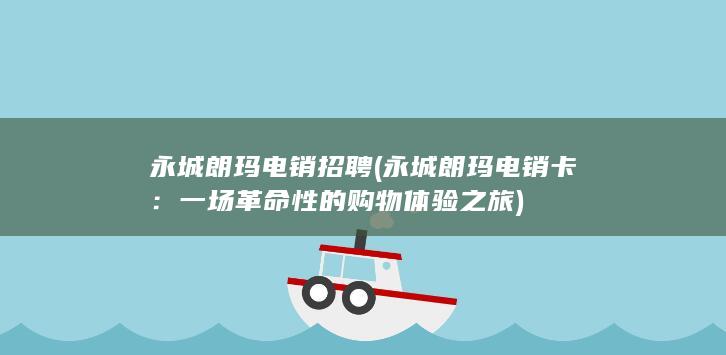 永城朗玛电销招聘(永城朗玛电销卡：一场革命性的购物体验之旅)